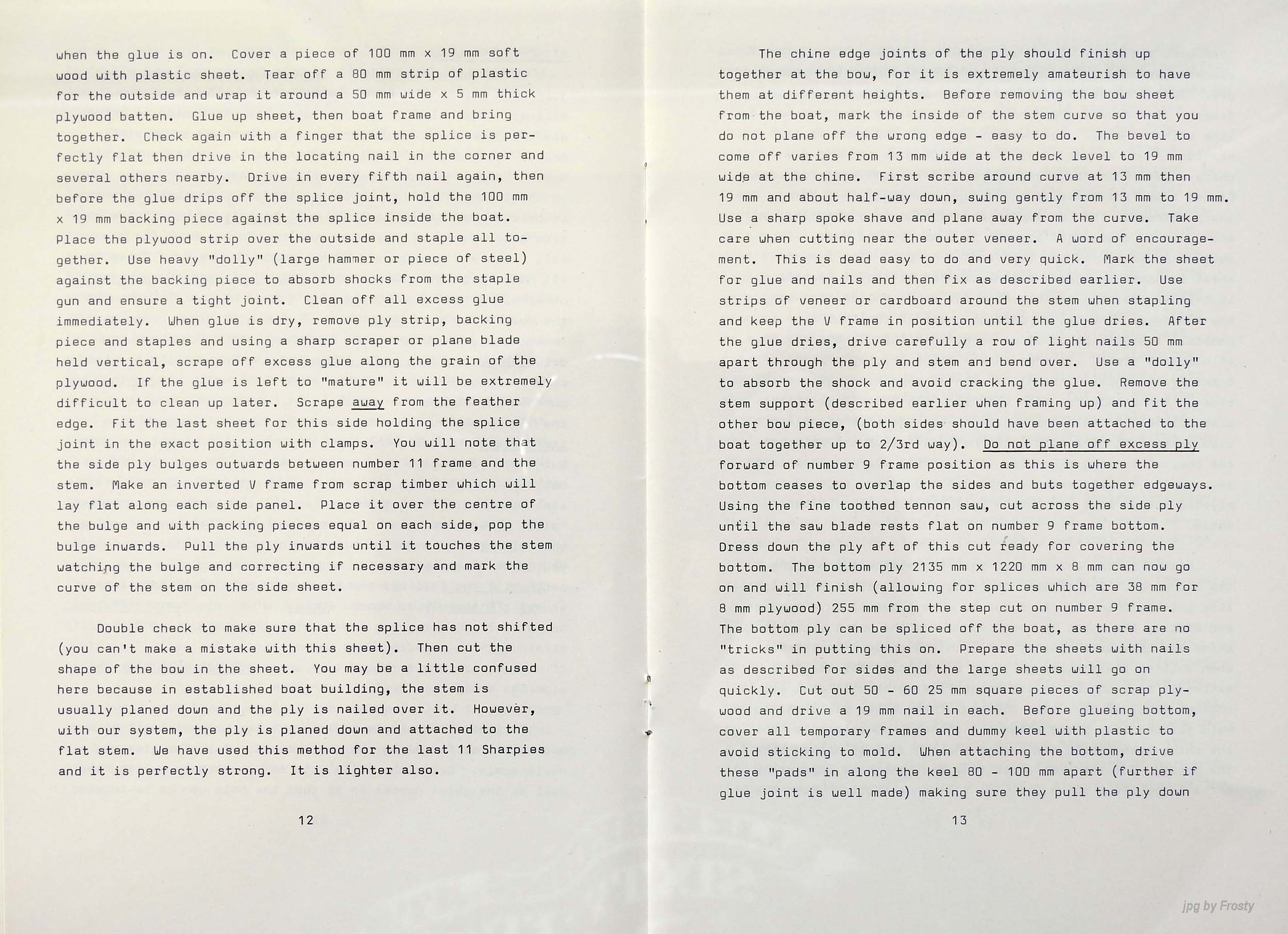 when the glue is on. Cover a piece of 100 mm x 19 mm soft wood with plastic sheet. Tear off a 80 mm strip of plastic for the outside and wrap it around a 50 mm wide x 5 mm thick plywood batten. Glue up sheet, then boat frame and bring together. Check again with a finger that the splice is perfectly flat then drive in the locating nail in the corner and several others nearby. Drive in every fifth nail again, then before the glue drips off the splice joint, hold the 100 mm x 19 mm backing piece against the splice inside the boat. Place the plywood strip over the outside and staple all together. Use heavy "dolly" (large hammer or piece of steel) against the backing piece to absorb shocks from the staple gun and ensure a tight joint. Clean off all excess glue immediately. When glue is dry, remove ply strip, backing piece and staples and using a sharp scraper or plane blade held vertical, scrape off excess glue along the grain of the plywood. If the glue is left to "mature" it will be extremely difficult to clean up later. Scrape away from the feather edge. Fit the last sheet for this side holding the splice joint in the exact position with clamps. You will note that the side ply bulges outwards between number 11 frame and the stem. Make an inverted V frame from scrap timber which will lay flat along each side panel. Place it over the centre of the bulge and with packing pieces equal on each side, pop the bulge inwards. Pull the ply inwards until it touches the stem watching the bulge and correcting if necessary and mark the curve of the stem on the side sheet.

Double check to make sure that the splice has not shifted (you can't make a mistake with this sheet). Then cut the shape of the bow in the sheet. You may be a little confused here because in established boat building, the stem is usually planed down and the ply is nailed over it. However, with our system, the ply is planed down and attached to the flat stem. We have used this method for the last 11 Sharpies and it is perfectly strong. It is lighter also.

12

The chine edge joints of the ply should finish up together at the bow, for it is extremely amateurish to have them at different heights. Before removing the bow sheet from the boat, mark the inside of the stem curve so that you do not plane off the wrong edge - easy to do. The bevel to come off varies from 13 mm wide at the deck level to 19 mm wide at the chine. First scribe around curve at 13 mm then 19 mm and about half-way down, swing gently from 13 mm to 19 mm. Use a sharp spoke shave and plane away from the curve. Take care when cutting near the outer veneer. A word of encouragement. This is dead easy to do and very quick. Mark the sheet for glue and nails and then fix as described earlier. Use strips of veneer or cardboard around the stem when stapling and keep the V frame in position until the glue dries. After the glue dries, drive carefully a row of light nails 50 mm apart through the ply and stem and bend over. Use a "dolly" to absorb the shock and avoid cracking the glue. Remove the stem support (described earlier when framing up) and fit the other bow piece, (both sides should have been attached to the boat together up to 2/3rd way). Do not plane off excess ply forward of number 9 frame position as this is where the bottom ceases to overlap the sides and buts together edgeways. Using the fine toothed tennon saw, cut across the side ply until the saw blade rests flat on number 9 frame bottom. Dress down the ply aft of this cut ready for covering the bottom. The bottom ply 2135 mm x 1220 mm x 8 mm can now go on and will finish (allowing for splices which are 38 mm for 8 mm plywood) 255 mm from the step cut on number 9 frame. The bottom ply can be spliced off the boat, as there are no "tricks" in putting this on. Prepare the sheets with nails as described for sides and the large sheets will go on quickly. Cut out 50 - 60 25 mm square pieces of scrap plywood and drive a 19 mm nail in each. Before glueing bottom, cover all temporary frames and dummy keel with plastic to avoid sticking to mold. When attaching the bottom, drive these "pads" in along the keel 80 - 100 mm apart (further if glue joint is well made) making sure they pull the ply down

13

jpg by Frosty